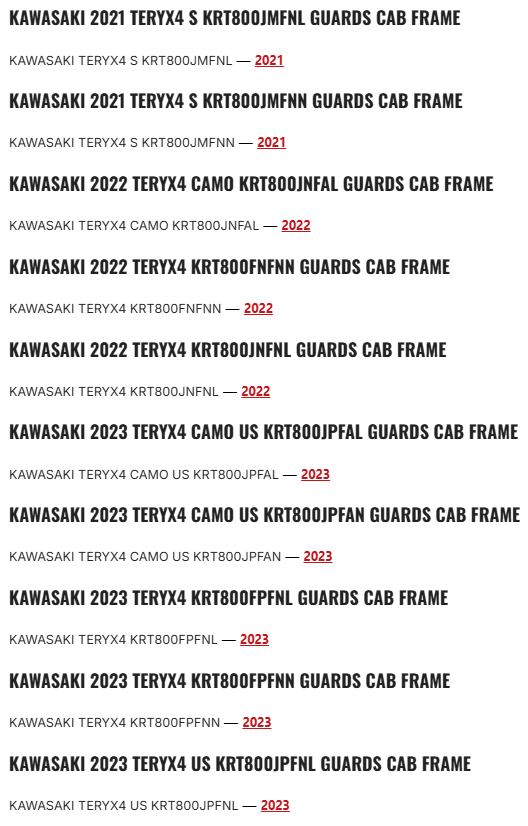 KAWASAKI 2021 TERYX4 S KRT800JMFNL GUARDS CAB FRAME

KAWASAKI TERYX4 S KRT800JMFNL — 2021

KAWASAKI 2021 TERYX4 S KRT800JMFNN GUARDS CAB FRAME

KAWASAKI TERYX4 S KRT800JMFNN — 2021

KAWASAKI 2022 TERYX4 CAMO KRT800JNFAL GUARDS CAB FRAME

KAWASAKI TERYX4 CAMO KRT800JNFAL — 2022

KAWASAKI 2022 TERYX4 KRT800FNFNN GUARDS CAB FRAME

KAWASAKI TERYX4 KRT800FNFNN — 2022

KAWASAKI 2022 TERYX4 KRT800JNFNL GUARDS CAB FRAME

KAWASAKI TERYX4 KRT800JNFNL — 2022

KAWASAKI 2023 TERYX4 CAMO US KRT800JPFAL GUARDS CAB FRAME

KAWASAKI TERYX4 CAMO US KRT800JPFAL — 2023

KAWASAKI 2023 TERYX4 CAMO US KRT800JPFAN GUARDS CAB FRAME

KAWASAKI TERYX4 CAMO US KRT800JPFAN — 2023

KAWASAKI 2023 TERYX4 KRT800FPFNL GUARDS CAB FRAME

KAWASAKI TERYX4 KRT800FPFNL — 2023

KAWASAKI 2023 TERYX4 KRT800FPFNN GUARDS CAB FRAME

KAWASAKI TERYX4 KRT800FPFNN — 2023

KAWASAKI 2023 TERYX4 US KRT800JPFNL GUARDS CAB FRAME

KAWASAKI TERYX4 US KRT800JPFNL — 2023